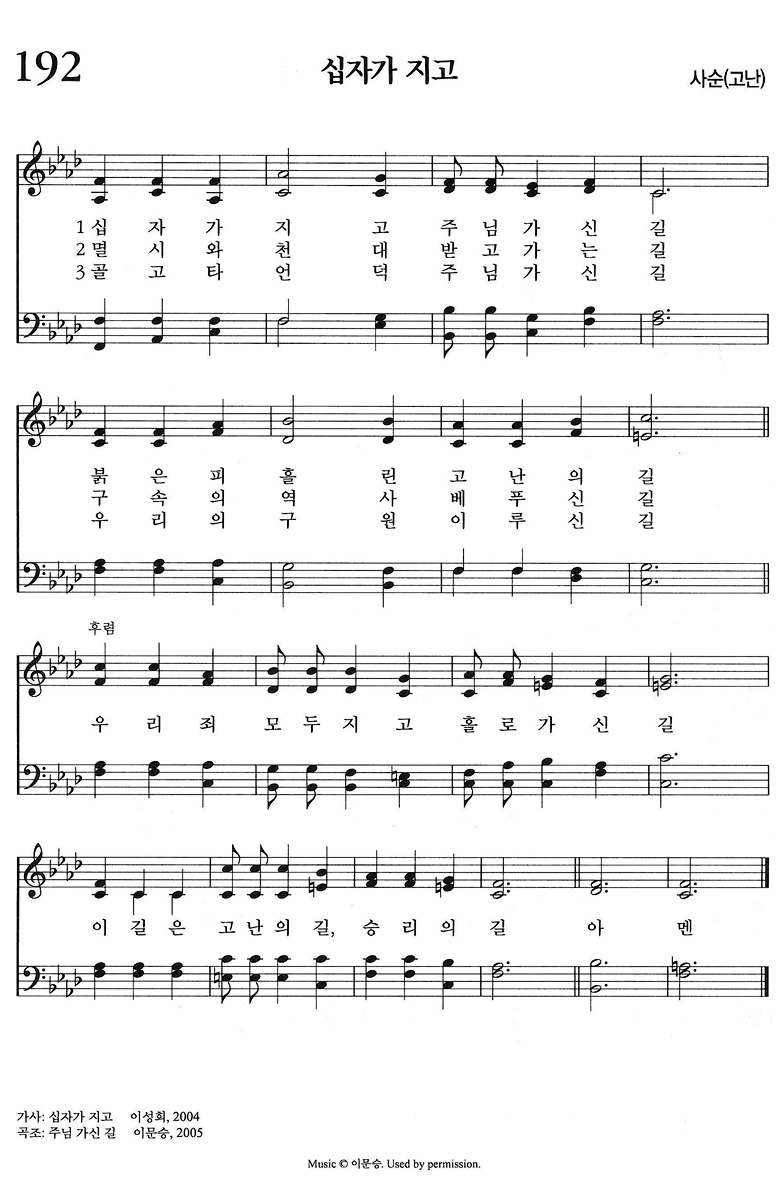 192

십자가 지고

사순(고난)

1 십 자 가 지 고 주 님 가 신 길
2 멸 시 와 천 대 받 고 가 는 길
3 골 고 타 언 덕 주 님 가 신 길

붉 은 피 흘 린 고 난 의 길
구 속 의 역 사 베 푸 신 길
우 리 의 구 원 이 루 신 길

후렴

우 리 죄 모 두 지 고 홀 로 가 신 길

이 길 은 고 난 의 길, 승 리 의 길 아 멘

가사: 십자가 지고 이성희, 2004
곡조: 주님 가신 길 이문승, 2005

Music © 이문승. Used by permission.